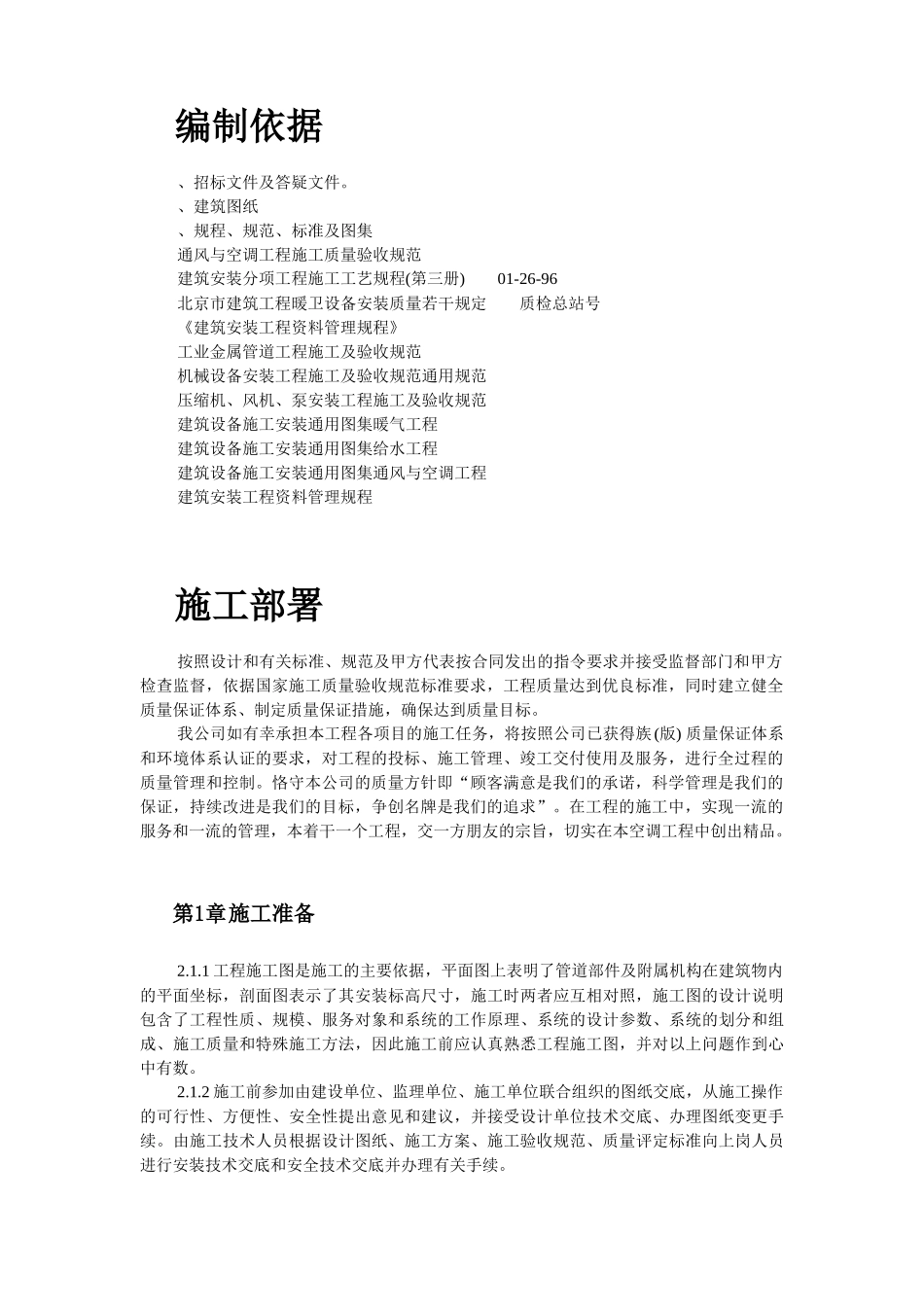 编制依据

、招标文件及答疑文件。
、建筑图纸
、规程、规范、标准及图集
通风与空调工程施工质量验收规范
建筑安装分项工程施工工艺规程(第三册)　　01-26-96
北京市建筑工程暖卫设备安装质量若干规定　　质检总站号
《建筑安装工程资料管理规程》
工业金属管道工程施工及验收规范
机械设备安装工程施工及验收规范通用规范
压缩机、风机、泵安装工程施工及验收规范
建筑设备施工安装通用图集暖气工程
建筑设备施工安装通用图集给水工程
建筑设备施工安装通用图集通风与空调工程
建筑安装工程资料管理规程

施工部署

按照设计和有关标准、规范及甲方代表按合同发出的指令要求并接受监督部门和甲方检查监督，依据国家施工质量验收规范标准要求，工程质量达到优良标准，同时建立健全质量保证体系、制定质量保证措施，确保达到质量目标。

我公司如有幸承担本工程各项目的施工任务，将按照公司已获得族(版) 质量保证体系和环境体系认证的要求，对工程的投标、施工管理、竣工交付使用及服务，进行全过程的质量管理和控制。恪守本公司的质量方针即“顾客满意是我们的承诺，科学管理是我们的保证，持续改进是我们的目标，争创名牌是我们的追求”。在工程的施工中，实现一流的服务和一流的管理，本着干一个工程，交一方朋友的宗旨，切实在本空调工程中创出精品。

第1章施工准备

2.1.1 工程施工图是施工的主要依据，平面图上表明了管道部件及附属机构在建筑物内的平面坐标，剖面图表示了其安装标高尺寸，施工时两者应互相对照，施工图的设计说明包含了工程性质、规模、服务对象和系统的工作原理、系统的设计参数、系统的划分和组成、施工质量和特殊施工方法，因此施工前应认真熟悉工程施工图，并对以上问题作到心中有数。

2.1.2 施工前参加由建设单位、监理单位、施工单位联合组织的图纸交底，从施工操作的可行性、方便性、安全性提出意见和建议，并接受设计单位技术交底、办理图纸变更手续。由施工技术人员根据设计图纸、施工方案、施工验收规范、质量评定标准向上岗人员进行安装技术交底和安全技术交底并办理有关手续。